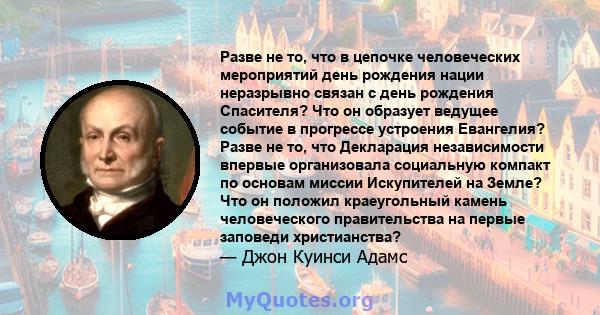 Разве не то, что в цепочке человеческих мероприятий день рождения нации неразрывно связан с день рождения Спасителя? Что он образует ведущее событие в прогрессе устроения Евангелия? Разве не то, что Декларация независимости впервые организовала социальную компакт по основам миссии Искупителей на Земле? Что он положил краеугольный камень человеческого правительства на первые заповеди христианства?
— Джон Куинси Адамс

MyQuotes.org